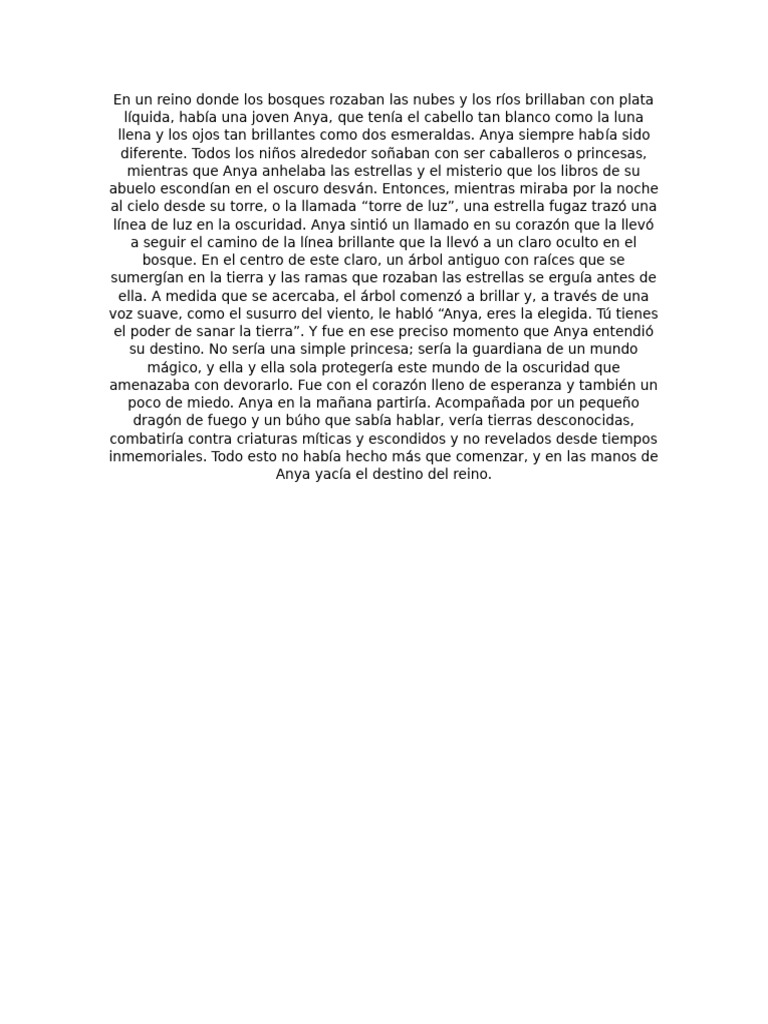 En un reino donde los bosques rozaban las nubes y los ríos brillaban con plata líquida, había una joven Anya, que tenía el cabello tan blanco como la luna llena y los ojos tan brillantes como dos esmeraldas. Anya siempre había sido diferente. Todos los niños alrededor soñaban con ser caballeros o princesas, mientras que Anya anhelaba las estrellas y el misterio que los libros de su abuelo escondían en el oscuro desván. Entonces, mientras miraba por la noche al cielo desde su torre, o la llamada “torre de luz”, una estrella fugaz trazó una línea de luz en la oscuridad. Anya sintió un llamado en su corazón que la llevó a seguir el camino de la línea brillante que la llevó a un claro oculto en el bosque. En el centro de este claro, un árbol antiguo con raíces que se sumergían en la tierra y las ramas que rozaban las estrellas se erguía antes de ella. A medida que se acercaba, el árbol comenzó a brillar y, a través de una voz suave, como el susurro del viento, le habló “Anya, eres la elegida. Tú tienes el poder de sanar la tierra”. Y fue en ese preciso momento que Anya entendió su destino. No sería una simple princesa; sería la guardiana de un mundo mágico, y ella y ella sola protegería este mundo de la oscuridad que amenazaba con devorarlo. Fue con el corazón lleno de esperanza y también un poco de miedo. Anya en la mañana partiría. Acompañada por un pequeño dragón de fuego y un búho que sabía hablar, vería tierras desconocidas, combatiría contra criaturas míticas y escondidos y no revelados desde tiempos inmemoriales. Todo esto no había hecho más que comenzar, y en las manos de Anya yacía el destino del reino.